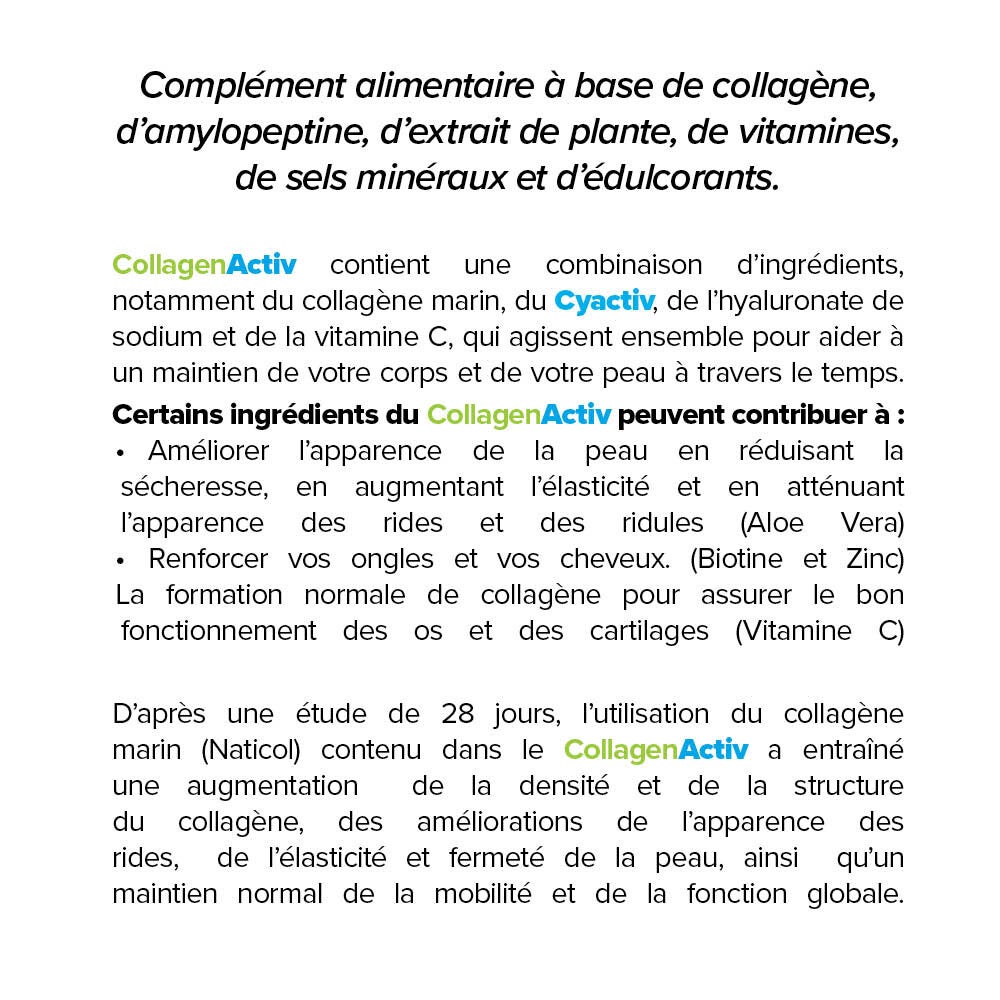 Complément alimentaire à base de collagène, d'amylopeptine, d'extrait de plante, de vitamines, de sels minéraux et d'édulcorants.

CollagenActiv contient une combinaison d'ingrédients, notamment du collagène marin, du Cyactiv, de l'hyaluronate de sodium et de la vitamine C, qui agissent ensemble pour aider à un maintien de votre corps et de votre peau à travers le temps.
Certains ingrédients du CollagenActiv peuvent contribuer à :
• Améliorer l'apparence de la peau en réduisant la sécheresse, en augmentant l'élasticité et en atténuant l'apparence des rides et des ridules (Aloe Vera)
• Renforcer vos ongles et vos cheveux. (Biotine et Zinc) La formation normale de collagène pour assurer le bon fonctionnement des os et des cartilages (Vitamine C)

D'après une étude de 28 jours, l'utilisation du collagène marin (Naticol) contenu dans le CollagenActiv a entraîné une augmentation de la densité et de la structure du collagène, des améliorations de l'apparence des rides, de l'élasticité et fermeté de la peau, ainsi qu'un maintien normal de la mobilité et de la fonction globale.